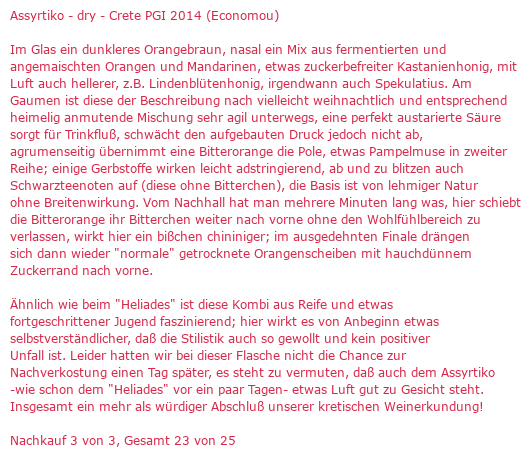 Assyrtiko - dry - Crete PGI 2014 (Economou)

Im Glas ein dunkleres Orangebraun, nasal ein Mix aus fermentierten und angemaischten Orangen und Mandarinen, etwas zuckerbefreiter Kastanienhonig, mit Luft auch hellerer, z.B. Lindenblütenhonig, irgendwann auch Spekulatius. Am Gaumen ist diese der Beschreibung nach vielleicht weihnachtlich und entsprechend heimelig anmutende Mischung sehr agil unterwegs, eine perfekt austarierte Säure sorgt für Trinkfluß, schwächt den aufgebauten Druck jedoch nicht ab, agrumenseitig übernimmt eine Bitterorange die Pole, etwas Pampelmuse in zweiter Reihe; einige Gerbstoffe wirken leicht adstringierend, ab und zu blitzen auch Schwarzteenoten auf (diese ohne Bitterchen), die Basis ist von lehmiger Natur ohne Breitenwirkung. Vom Nachhall hat man mehrere Minuten lang was, hier schiebt die Bitterorange ihr Bitterchen weiter nach vorne ohne den Wohlfühlbereich zu verlassen, wirkt hier ein bißchen chininiger; im ausgedehnten Finale drängen sich dann wieder "normale" getrocknete Orangenscheiben mit hauchdünnem Zuckerrand nach vorne.

Ähnlich wie beim "Heliades" ist diese Kombi aus Reife und etwas fortgeschrittener Jugend faszinierend; hier wirkt es von Anbeginn etwas selbstverständlicher, daß die Stilistik auch so gewollt und kein positiver Unfall ist. Leider hatten wir bei dieser Flasche nicht die Chance zur Nachverkostung einen Tag später, es steht zu vermuten, daß auch dem Assyrtiko -wie schon dem "Heliades" vor ein paar Tagen- etwas Luft gut zu Gesicht steht. Insgesamt ein mehr als würdiger Abschluß unserer kretischen Weinerkundung!

Nachkauf 3 von 3, Gesamt 23 von 25